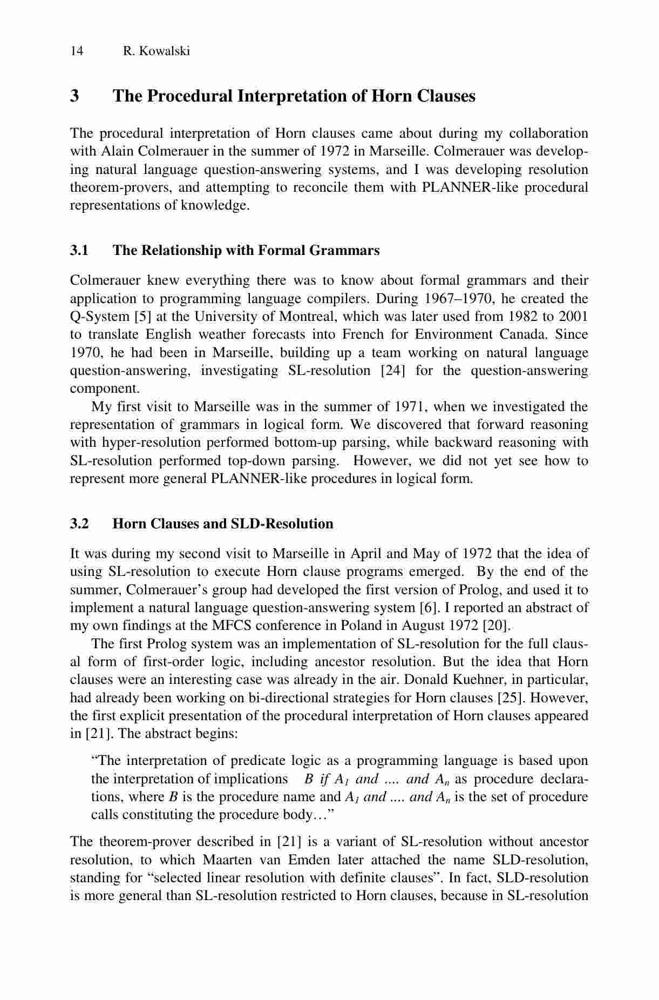 14 R. Kowalski

3 The Procedural Interpretation of Horn Clauses

The procedural interpretation of Horn clauses came about during my collaboration with Alain Colmerauer in the summer of 1972 in Marseille. Colmerauer was developing natural language question-answering systems, and I was developing resolution theorem-provers, and attempting to reconcile them with PLANNER-like procedural representations of knowledge.

3.1 The Relationship with Formal Grammars

Colmerauer knew everything there was to know about formal grammars and their application to programming language compilers. During 1967–1970, he created the Q-System [5] at the University of Montreal, which was later used from 1982 to 2001 to translate English weather forecasts into French for Environment Canada. Since 1970, he had been in Marseille, building up a team working on natural language question-answering, investigating SL-resolution [24] for the question-answering component.

My first visit to Marseille was in the summer of 1971, when we investigated the representation of grammars in logical form. We discovered that forward reasoning with hyper-resolution performed bottom-up parsing, while backward reasoning with SL-resolution performed top-down parsing. However, we did not yet see how to represent more general PLANNER-like procedures in logical form.

3.2 Horn Clauses and SLD-Resolution

It was during my second visit to Marseille in April and May of 1972 that the idea of using SL-resolution to execute Horn clause programs emerged. By the end of the summer, Colmerauer's group had developed the first version of Prolog, and used it to implement a natural language question-answering system [6]. I reported an abstract of my own findings at the MFCS conference in Poland in August 1972 [20].

The first Prolog system was an implementation of SL-resolution for the full clausal form of first-order logic, including ancestor resolution. But the idea that Horn clauses were an interesting case was already in the air. Donald Kuehner, in particular, had already been working on bi-directional strategies for Horn clauses [25]. However, the first explicit presentation of the procedural interpretation of Horn clauses appeared in [21]. The abstract begins:

"The interpretation of predicate logic as a programming language is based upon the interpretation of implications $B$ if $A_1$ and .... and $A_n$ as procedure declarations, where $B$ is the procedure name and $A_1$ and .... and $A_n$ is the set of procedure calls constituting the procedure body…"

The theorem-prover described in [21] is a variant of SL-resolution without ancestor resolution, to which Maarten van Emden later attached the name SLD-resolution, standing for "selected linear resolution with definite clauses". In fact, SLD-resolution is more general than SL-resolution restricted to Horn clauses, because in SL-resolution